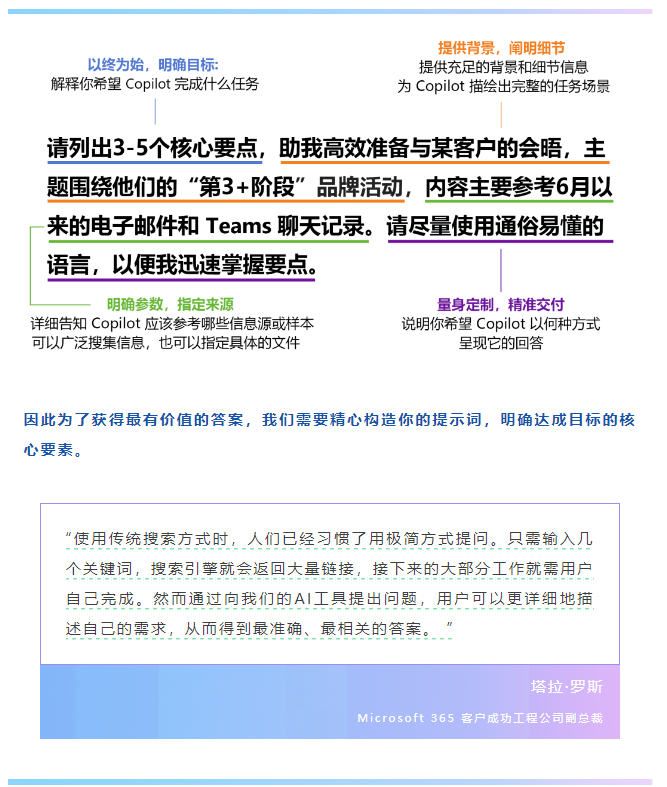 以终为始，明确目标：
解释你希望 Copilot 完成什么任务

提供背景，阐明细节
提供充足的背景和细节信息
为 Copilot 描绘出完整的任务场景

请列出3-5个核心要点，助我高效准备与某客户的会晤，主题围绕他们的“第3+阶段”品牌活动，内容主要参考6月以来的电子邮件和 Teams 聊天记录。请尽量使用通俗易懂的语言，以便我迅速掌握要点。

明确参数，指定来源
详细告知 Copilot 应该参考哪些信息源或样本
可以广泛搜集信息，也可以指定具体的文件

量身定制，精准交付
说明你希望 Copilot 以何种方式
呈现它的回答

因此为了获得最有价值的答案，我们需要精心构造你的提示词，明确达成目标的核心要素。

“使用传统搜索方式时，人们已经习惯了用极简方式提问。只需输入几个关键词，搜索引擎就会返回大量链接，接下来的大部分工作就需用户自己完成。然而通过向我们的AI工具提出问题，用户可以更详细地描述自己的需求，从而得到最准确、最相关的答案。”

塔拉·罗斯
Microsoft 365 客户成功工程公司副总裁